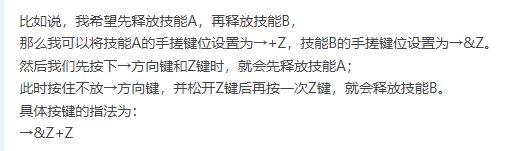 比如说，我希望先释放技能A，再释放技能B，
那么我可以将技能A的手搓键位设置为→+Z，技能B的手搓键位设置为→&Z。
然后我们先按下→方向键和Z键时，就会先释放技能A；
此时按住不放→方向键，并松开Z键后再按一次Z键，就会释放技能B。
具体按键的指法为：
→&Z+Z